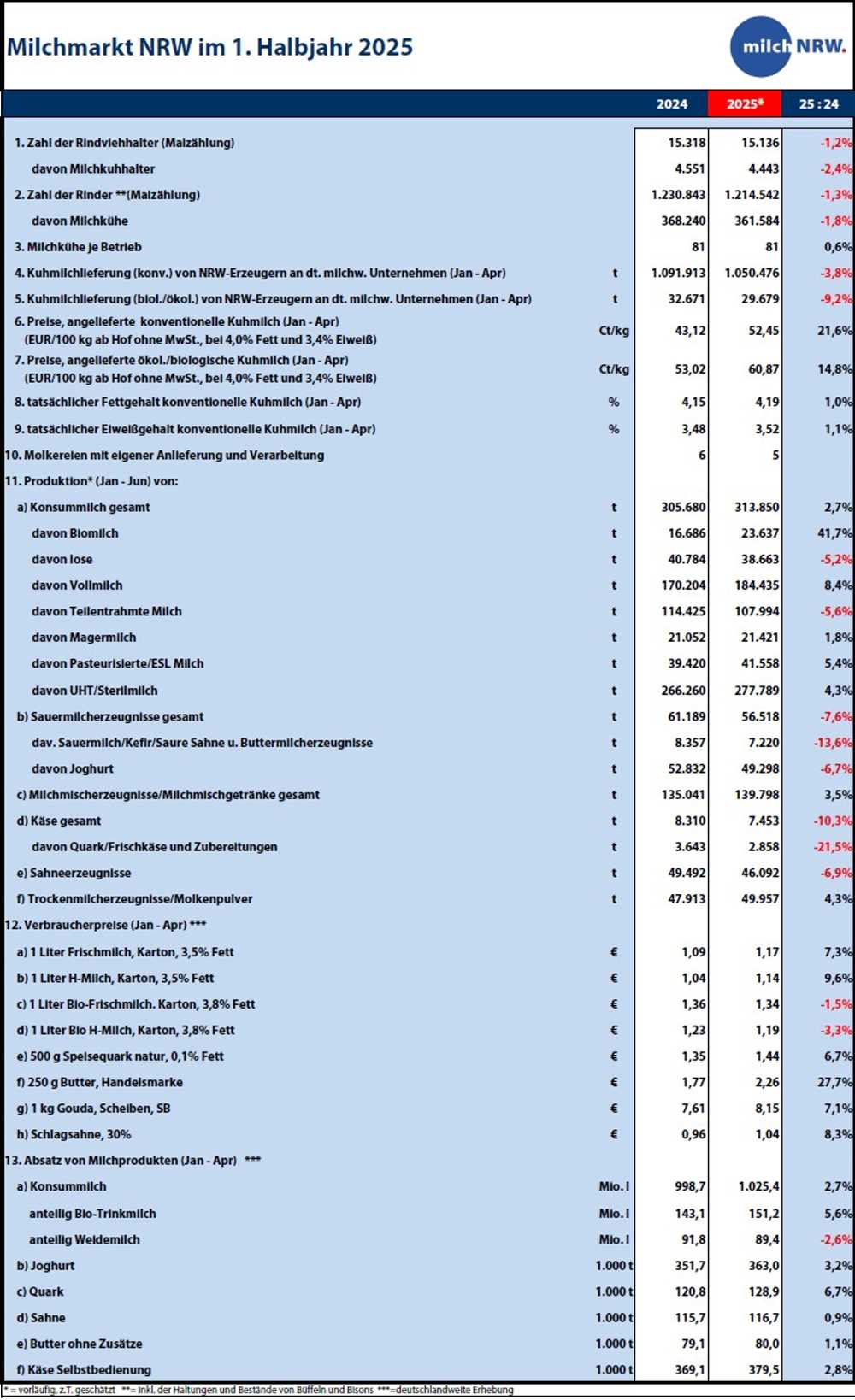 Milchmarkt NRW im 1. Halbjahr 2025

milch NRW.

| | | 2024 | 2025* | 25 : 24 |
|---|---|---|---|---|
| 1. Zahl der Rindviehhalter (Maizählung) | | 15.318 | 15.136 | -1,2% |
| davon Milchkuhhalter | | 4.551 | 4.443 | -2,4% |
| 2. Zahl der Rinder **(Maizählung) | | 1.230.843 | 1.214.542 | -1,3% |
| davon Milchkühe | | 368.240 | 361.584 | -1,8% |
| 3. Milchkühe je Betrieb | | 81 | 81 | 0,6% |
| 4. Kuhmilchlieferung (konv.) von NRW-Erzeugern an dt. milchw. Unternehmen (Jan - Apr) | t | 1.091.913 | 1.050.476 | -3,8% |
| 5. Kuhmilchlieferung (biol./ökol.) von NRW-Erzeugern an dt. milchw. Unternehmen (Jan - Apr) | t | 32.671 | 29.679 | -9,2% |
| 6. Preise, angelieferte konventionelle Kuhmilch (Jan - Apr) (EUR/100 kg ab Hof ohne MwSt., bei 4,0% Fett und 3,4% Eiweiß) | Ct/kg | 43,12 | 52,45 | 21,6% |
| 7. Preise, angelieferte ökol./biologische Kuhmilch (Jan - Apr) (EUR/100 kg ab Hof ohne MwSt., bei 4,0% Fett und 3,4% Eiweiß) | Ct/kg | 53,02 | 60,87 | 14,8% |
| 8. tatsächlicher Fettgehalt konventionelle Kuhmilch (Jan - Apr) | % | 4,15 | 4,19 | 1,0% |
| 9. tatsächlicher Eiweißgehalt konventionelle Kuhmilch (Jan - Apr) | % | 3,48 | 3,52 | 1,1% |
| 10. Molkereien mit eigener Anlieferung und Verarbeitung | | 6 | 5 | |
| 11. Produktion* (Jan - Jun) von: | | | | |
| a) Konsummilch gesamt | t | 305.680 | 313.850 | 2,7% |
| davon Biomilch | t | 16.686 | 23.637 | 41,7% |
| davon lose | t | 40.784 | 38.663 | -5,2% |
| davon Vollmilch | t | 170.204 | 184.435 | 8,4% |
| davon Teilentrahmte Milch | t | 114.425 | 107.994 | -5,6% |
| davon Magermilch | t | 21.052 | 21.421 | 1,8% |
| davon Pasteurisierte/ESL Milch | t | 39.420 | 41.558 | 5,4% |
| davon UHT/Sterilmilch | t | 266.260 | 277.789 | 4,3% |
| b) Sauermilcherzeugnisse gesamt | t | 61.189 | 56.518 | -7,6% |
| dav. Sauermilch/Kefir/Saure Sahne u. Buttermilcherzeugnisse | t | 8.357 | 7.220 | -13,6% |
| davon Joghurt | t | 52.832 | 49.298 | -6,7% |
| c) Milchmischerzeugnisse/Milchmischgetränke gesamt | t | 135.041 | 139.798 | 3,5% |
| d) Käse gesamt | t | 8.310 | 7.453 | -10,3% |
| davon Quark/Frischkäse und Zubereitungen | t | 3.643 | 2.858 | -21,5% |
| e) Sahneerzeugnisse | t | 49.492 | 46.092 | -6,9% |
| f) Trockenmilcherzeugnisse/Molkenpulver | t | 47.913 | 49.957 | 4,3% |
| 12. Verbraucherpreise (Jan - Apr) *** | | | | |
| a) 1 Liter Frischmilch, Karton, 3,5% Fett | € | 1,09 | 1,17 | 7,3% |
| b) 1 Liter H-Milch, Karton, 3,5% Fett | € | 1,04 | 1,14 | 9,6% |
| c) 1 Liter Bio-Frischmilch. Karton, 3,8% Fett | € | 1,36 | 1,34 | -1,5% |
| d) 1 Liter Bio H-Milch, Karton, 3,8% Fett | € | 1,23 | 1,19 | -3,3% |
| e) 500 g Speisequark natur, 0,1% Fett | € | 1,35 | 1,44 | 6,7% |
| f) 250 g Butter, Handelsmarke | € | 1,77 | 2,26 | 27,7% |
| g) 1 kg Gouda, Scheiben, SB | € | 7,61 | 8,15 | 7,1% |
| h) Schlagsahne, 30% | € | 0,96 | 1,04 | 8,3% |
| 13. Absatz von Milchprodukten (Jan - Apr) *** | | | | |
| a) Konsummilch | Mio. l | 998,7 | 1.025,4 | 2,7% |
| anteilig Bio-Trinkmilch | Mio. l | 143,1 | 151,2 | 5,6% |
| anteilig Weidemilch | Mio. l | 91,8 | 89,4 | -2,6% |
| b) Joghurt | 1.000 t | 351,7 | 363,0 | 3,2% |
| c) Quark | 1.000 t | 120,8 | 128,9 | 6,7% |
| d) Sahne | 1.000 t | 115,7 | 116,7 | 0,9% |
| e) Butter ohne Zusätze | 1.000 t | 79,1 | 80,0 | 1,1% |
| f) Käse Selbstbedienung | 1.000 t | 369,1 | 379,5 | 2,8% |

* = vorläufig, z.T. geschätzt **= inkl. der Haltungen und Bestände von Büffeln und Bisons ***=deutschlandweite Erhebung